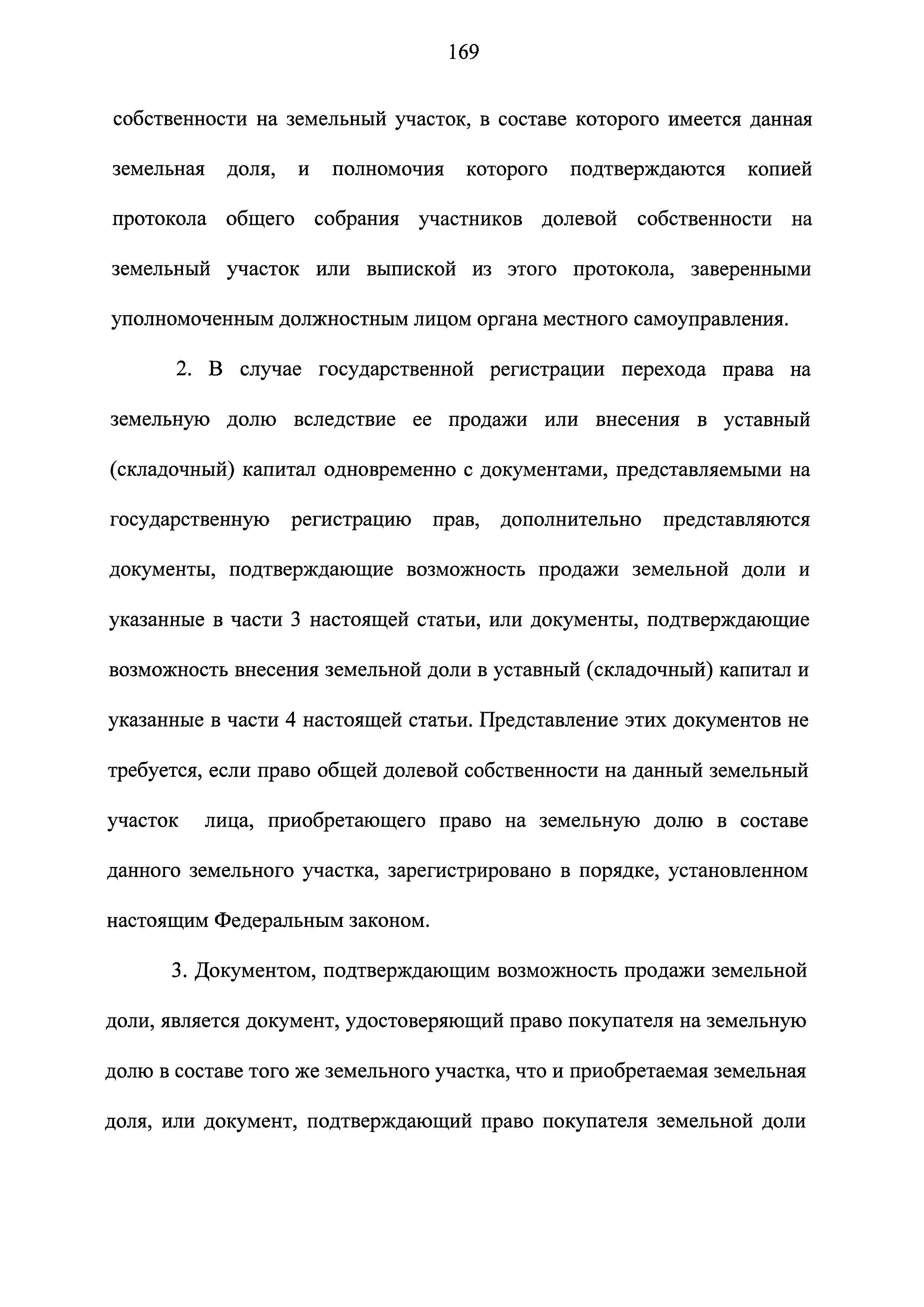 169

собственности на земельный участок, в составе которого имеется данная земельная доля, и полномочия которого подтверждаются копией протокола общего собрания участников долевой собственности на земельный участок или выпиской из этого протокола, заверенными уполномоченным должностным лицом органа местного самоуправления.

2. В случае государственной регистрации перехода права на земельную долю вследствие ее продажи или внесения в уставный (складочный) капитал одновременно с документами, представляемыми на государственную регистрацию прав, дополнительно представляются документы, подтверждающие возможность продажи земельной доли и указанные в части 3 настоящей статьи, или документы, подтверждающие возможность внесения земельной доли в уставный (складочный) капитал и указанные в части 4 настоящей статьи. Представление этих документов не требуется, если право общей долевой собственности на данный земельный участок лица, приобретающего право на земельную долю в составе данного земельного участка, зарегистрировано в порядке, установленном настоящим Федеральным законом.

3. Документом, подтверждающим возможность продажи земельной доли, является документ, удостоверяющий право покупателя на земельную долю в составе того же земельного участка, что и приобретаемая земельная доля, или документ, подтверждающий право покупателя земельной доли